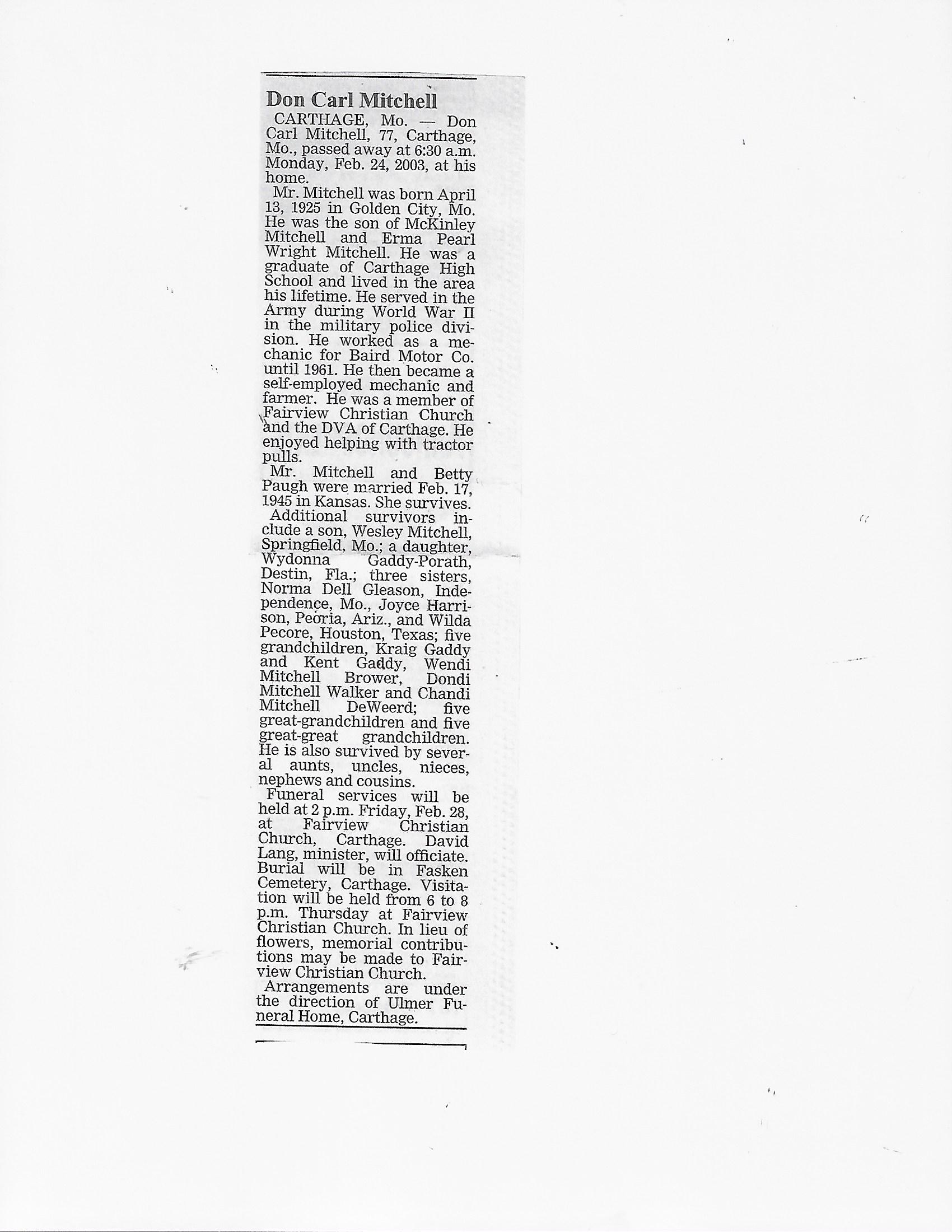 Don Carl Mitchell

CARTHAGE, Mo. — Don Carl Mitchell, 77, Carthage, Mo., passed away at 6:30 a.m. Monday, Feb. 24, 2003, at his home.

Mr. Mitchell was born April 13, 1925 in Golden City, Mo. He was the son of McKinley Mitchell and Erma Pearl Wright Mitchell. He was a graduate of Carthage High School and lived in the area his lifetime. He served in the Army during World War II in the military police division. He worked as a mechanic for Baird Motor Co. until 1961. He then became a self-employed mechanic and farmer. He was a member of Fairview Christian Church and the DVA of Carthage. He enjoyed helping with tractor pulls.

Mr. Mitchell and Betty Paugh were married Feb. 17, 1945 in Kansas. She survives.

Additional survivors include a son, Wesley Mitchell, Springfield, Mo.; a daughter, Wydonna Gaddy-Porath, Destin, Fla.; three sisters, Norma Dell Gleason, Independence, Mo., Joyce Harrison, Peoria, Ariz., and Wilda Pecore, Houston, Texas; five grandchildren, Kraig Gaddy and Kent Gaddy, Wendi Mitchell Brower, Dondi Mitchell Walker and Chandi Mitchell DeWeerd; five great-grandchildren and five great-great grandchildren. He is also survived by several aunts, uncles, nieces, nephews and cousins.

Funeral services will be held at 2 p.m. Friday, Feb. 28, at Fairview Christian Church, Carthage. David Lang, minister, will officiate. Burial will be in Fasken Cemetery, Carthage. Visitation will be held from 6 to 8 p.m. Thursday at Fairview Christian Church. In lieu of flowers, memorial contributions may be made to Fairview Christian Church.

Arrangements are under the direction of Ulmer Funeral Home, Carthage.